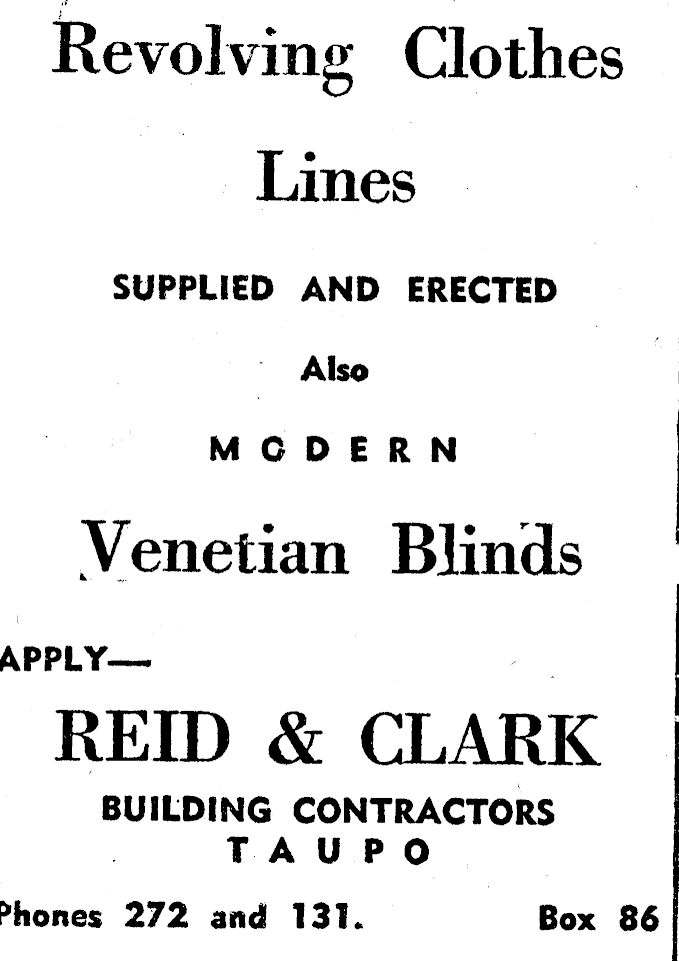 Revolving Clothes

Lines

SUPPLIED AND ERECTED

Also

MODERN

Venetian Blinds

APPLY—

REID & CLARK

BUILDING CONTRACTORS
TAUPO

Phones 272 and 131. Box 86